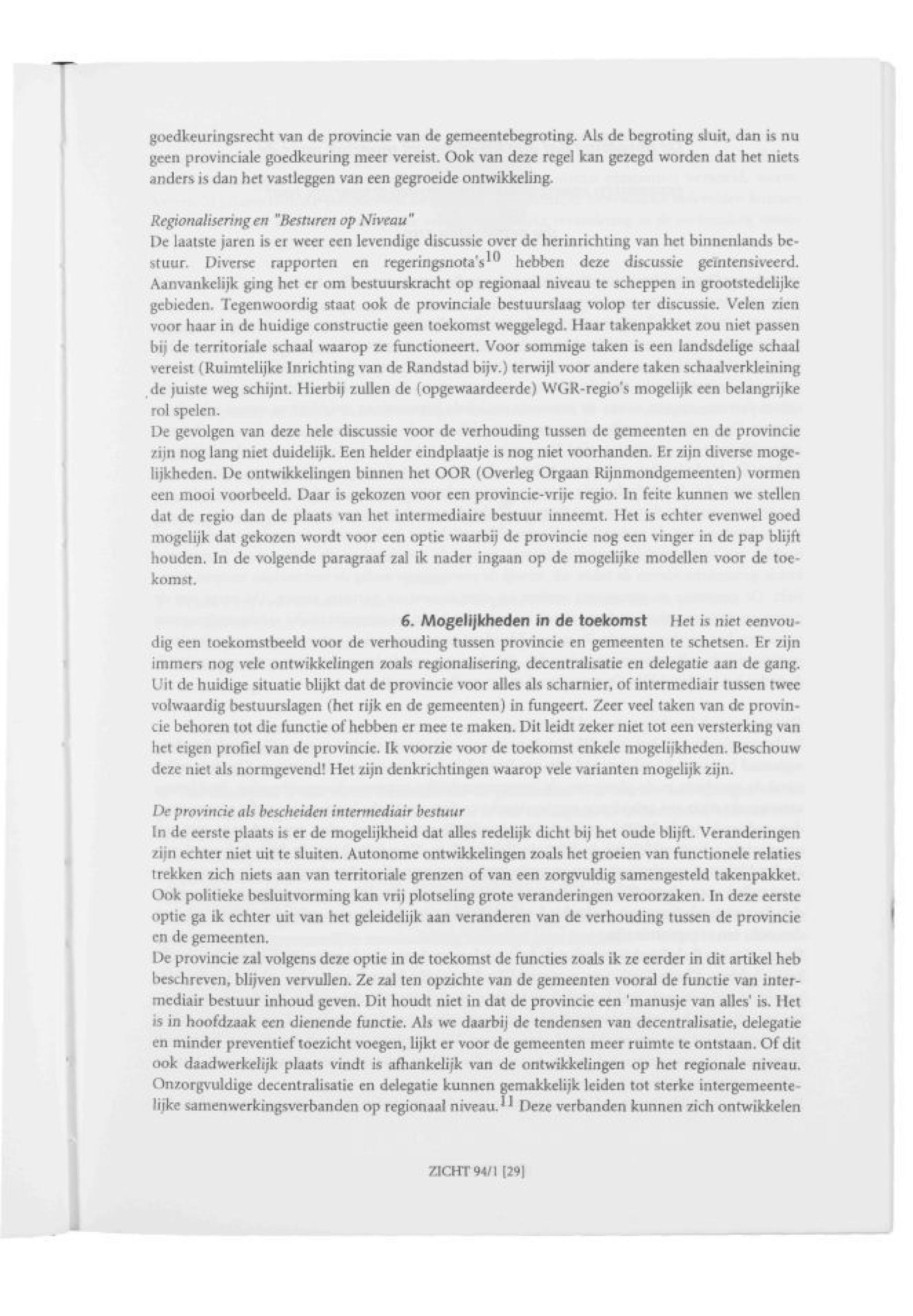 goedkeuringsrecht van de provincie van de gemeentebegroting. Als de begroting sluit, dan is nu geen provinciale goedkeuring meer vereist. Ook van deze regel kan gezegd worden dat het niets anders is dan het vastleggen van een gegroeide ontwikkeling.

Regionalisering en "Besturen op Niveau"
De laatste jaren is er weer een levendige discussie over de herinrichting van het binnenlands bestuur. Diverse rapporten en regeringsnota's$^{10}$ hebben deze discussie geïntensiveerd. Aanvankelijk ging het er om bestuurskracht op regionaal niveau te scheppen in grootstedelijke gebieden. Tegenwoordig staat ook de provinciale bestuurslaag volop ter discussie. Velen zien voor haar in de huidige constructie geen toekomst weggelegd. Haar takenpakket zou niet passen bij de territoriale schaal waarop ze functioneert. Voor sommige taken is een landsdelige schaal vereist (Ruimtelijke Inrichting van de Randstad bijv.) terwijl voor andere taken schaalverkleining de juiste weg schijnt. Hierbij zullen de (opgewaardeerde) WGR-regio's mogelijk een belangrijke rol spelen.
De gevolgen van deze hele discussie voor de verhouding tussen de gemeenten en de provincie zijn nog lang niet duidelijk. Een helder eindplaatje is nog niet voorhanden. Er zijn diverse mogelijkheden. De ontwikkelingen binnen het OOR (Overleg Orgaan Rijnmondgemeenten) vormen een mooi voorbeeld. Daar is gekozen voor een provincie-vrije regio. In feite kunnen we stellen dat de regio dan de plaats van het intermediaire bestuur inneemt. Het is echter evenwel goed mogelijk dat gekozen wordt voor een optie waarbij de provincie nog een vinger in de pap blijft houden. In de volgende paragraaf zal ik nader ingaan op de mogelijke modellen voor de toekomst.

6. Mogelijkheden in de toekomst Het is niet eenvoudig een toekomstbeeld voor de verhouding tussen provincie en gemeenten te schetsen. Er zijn immers nog vele ontwikkelingen zoals regionalisering, decentralisatie en delegatie aan de gang. Uit de huidige situatie blijkt dat de provincie voor alles als scharnier, of intermediair tussen twee volwaardig bestuurslagen (het rijk en de gemeenten) in fungeert. Zeer veel taken van de provincie behoren tot die functie of hebben er mee te maken. Dit leidt zeker niet tot een versterking van het eigen profiel van de provincie. Ik voorzie voor de toekomst enkele mogelijkheden. Beschouw deze niet als normgevend! Het zijn denkrichtingen waarop vele varianten mogelijk zijn.

De provincie als bescheiden intermediair bestuur
In de eerste plaats is er de mogelijkheid dat alles redelijk dicht bij het oude blijft. Veranderingen zijn echter niet uit te sluiten. Autonome ontwikkelingen zoals het groeien van functionele relaties trekken zich niets aan van territoriale grenzen of van een zorgvuldig samengesteld takenpakket. Ook politieke besluitvorming kan vrij plotseling grote veranderingen veroorzaken. In deze eerste optie ga ik echter uit van het geleidelijk aan veranderen van de verhouding tussen de provincie en de gemeenten.
De provincie zal volgens deze optie in de toekomst de functies zoals ik ze eerder in dit artikel heb beschreven, blijven vervullen. Ze zal ten opzichte van de gemeenten vooral de functie van intermediair bestuur inhoud geven. Dit houdt niet in dat de provincie een 'manusje van alles' is. Het is in hoofdzaak een dienende functie. Als we daarbij de tendensen van decentralisatie, delegatie en minder preventief toezicht voegen, lijkt er voor de gemeenten meer ruimte te ontstaan. Of dit ook daadwerkelijk plaats vindt is afhankelijk van de ontwikkelingen op het regionale niveau. Onzorgvuldige decentralisatie en delegatie kunnen gemakkelijk leiden tot sterke intergemeentelijke samenwerkingsverbanden op regionaal niveau.$^{11}$ Deze verbanden kunnen zich ontwikkelen

ZICHT 94/1 [29]